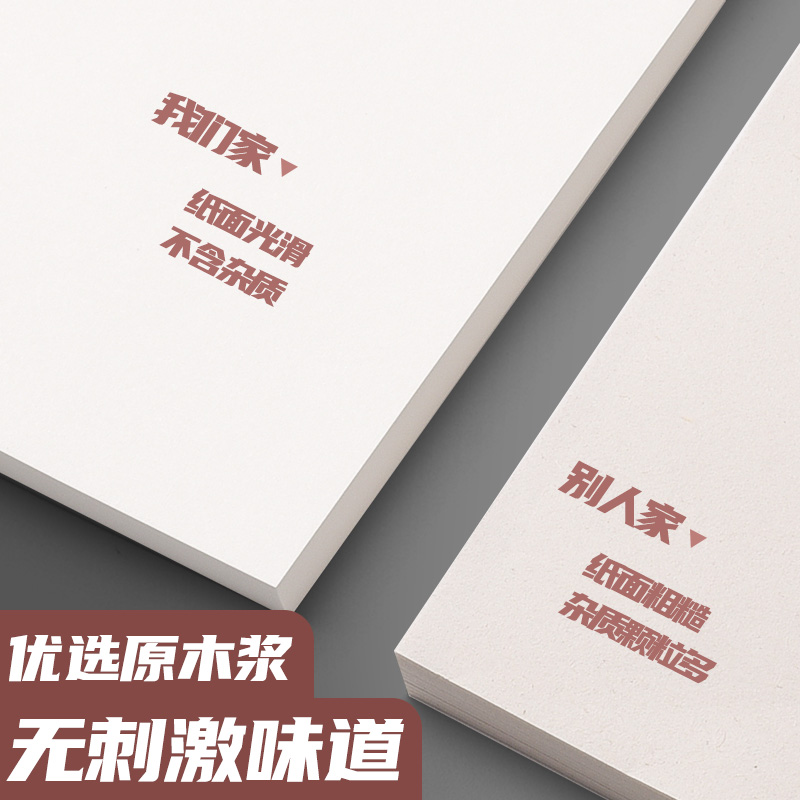 我们家

纸面光滑
不含杂质

别人家

纸面粗糙
杂质颗粒多

优选原木浆

无刺激味道